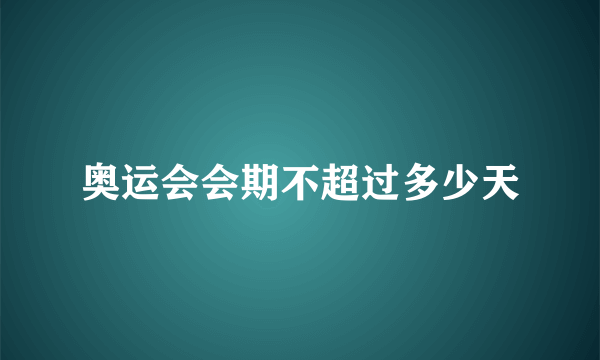 奥运会会期不超过多少天